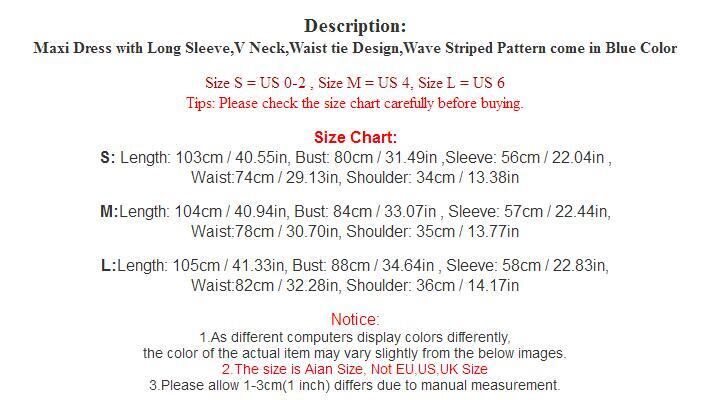 Description:
Maxi Dress with Long Sleeve,V Neck,Waist tie Design,Wave Striped Pattern come in Blue Color

Size S = US 0-2 , Size M = US 4, Size L = US 6
Tips: Please check the size chart carefully before buying.

Size Chart:
S: Length: 103cm / 40.55in, Bust: 80cm / 31.49in ,Sleeve: 56cm / 22.04in , Waist:74cm / 29.13in, Shoulder: 34cm / 13.38in

M:Length: 104cm / 40.94in, Bust: 84cm / 33.07in , Sleeve: 57cm / 22.44in, Waist:78cm / 30.70in, Shoulder: 35cm / 13.77in

L:Length: 105cm / 41.33in, Bust: 88cm / 34.64in , Sleeve: 58cm / 22.83in, Waist:82cm / 32.28in, Shoulder: 36cm / 14.17in

Notice:
1.As different computers display colors differently, the color of the actual item may vary slightly from the below images.
2.The size is Aian Size, Not EU,US,UK Size
3.Please allow 1-3cm(1 inch) differs due to manual measurement.